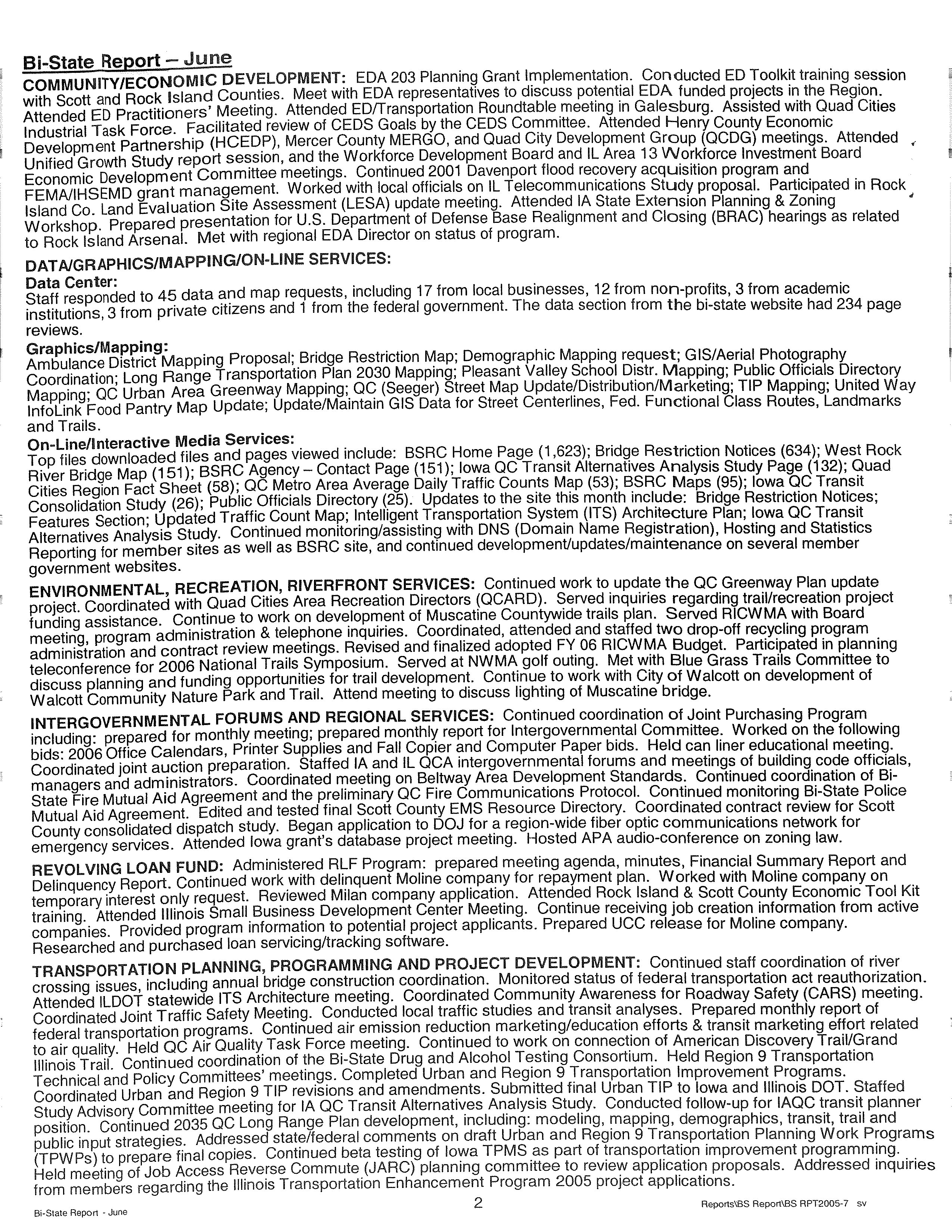 Bi-State Report – June

COMMUNITY/ECONOMIC DEVELOPMENT: EDA 203 Planning Grant Implementation. Conducted ED Toolkit training session with Scott and Rock Island Counties. Meet with EDA representatives to discuss potential EDA funded projects in the Region. Attended ED Practitioners' Meeting. Attended ED/Transportation Roundtable meeting in Galesburg. Assisted with Quad Cities Industrial Task Force. Facilitated review of CEDS Goals by the CEDS Committee. Attended Henry County Economic Development Partnership (HCEDP), Mercer County MERGO, and Quad City Development Group (QCDG) meetings. Attended Unified Growth Study report session, and the Workforce Development Board and IL Area 13 Workforce Investment Board Economic Development Committee meetings. Continued 2001 Davenport flood recovery acquisition program and FEMA/IHSEMD grant management. Worked with local officials on IL Telecommunications Study proposal. Participated in Rock Island Co. Land Evaluation Site Assessment (LESA) update meeting. Attended IA State Extension Planning & Zoning Workshop. Prepared presentation for U.S. Department of Defense Base Realignment and Closing (BRAC) hearings as related to Rock Island Arsenal. Met with regional EDA Director on status of program.

DATA/GRAPHICS/MAPPING/ON-LINE SERVICES:
Data Center:
Staff responded to 45 data and map requests, including 17 from local businesses, 12 from non-profits, 3 from academic institutions, 3 from private citizens and 1 from the federal government. The data section from the bi-state website had 234 page reviews.
Graphics/Mapping:
Ambulance District Mapping Proposal; Bridge Restriction Map; Demographic Mapping request; GIS/Aerial Photography Coordination; Long Range Transportation Plan 2030 Mapping; Pleasant Valley School Distr. Mapping; Public Officials Directory Mapping; QC Urban Area Greenway Mapping; QC (Seeger) Street Map Update/Distribution/Marketing; TIP Mapping; United Way InfoLink Food Pantry Map Update; Update/Maintain GIS Data for Street Centerlines, Fed. Functional Class Routes, Landmarks and Trails.
On-Line/Interactive Media Services:
Top files downloaded files and pages viewed include: BSRC Home Page (1,623); Bridge Restriction Notices (634); West Rock River Bridge Map (151); BSRC Agency – Contact Page (151); Iowa QC Transit Alternatives Analysis Study Page (132); Quad Cities Region Fact Sheet (58); QC Metro Area Average Daily Traffic Counts Map (53); BSRC Maps (95); Iowa QC Transit Consolidation Study (26); Public Officials Directory (25). Updates to the site this month include: Bridge Restriction Notices; Features Section; Updated Traffic Count Map; Intelligent Transportation System (ITS) Architecture Plan; Iowa QC Transit Alternatives Analysis Study. Continued monitoring/assisting with DNS (Domain Name Registration), Hosting and Statistics Reporting for member sites as well as BSRC site, and continued development/updates/maintenance on several member government websites.

ENVIRONMENTAL, RECREATION, RIVERFRONT SERVICES: Continued work to update the QC Greenway Plan update project. Coordinated with Quad Cities Area Recreation Directors (QCARD). Served inquiries regarding trail/recreation project funding assistance. Continue to work on development of Muscatine Countywide trails plan. Served RICWMA with Board meeting, program administration & telephone inquiries. Coordinated, attended and staffed two drop-off recycling program administration and contract review meetings. Revised and finalized adopted FY 06 RICWMA Budget. Participated in planning teleconference for 2006 National Trails Symposium. Served at NWMA golf outing. Met with Blue Grass Trails Committee to discuss planning and funding opportunities for trail development. Continue to work with City of Walcott on development of Walcott Community Nature Park and Trail. Attend meeting to discuss lighting of Muscatine bridge.

INTERGOVERNMENTAL FORUMS AND REGIONAL SERVICES: Continued coordination of Joint Purchasing Program including: prepared for monthly meeting; prepared monthly report for Intergovernmental Committee. Worked on the following bids: 2006 Office Calendars, Printer Supplies and Fall Copier and Computer Paper bids. Held can liner educational meeting. Coordinated joint auction preparation. Staffed IA and IL QCA intergovernmental forums and meetings of building code officials, managers and administrators. Coordinated meeting on Beltway Area Development Standards. Continued coordination of Bi-State Fire Mutual Aid Agreement and the preliminary QC Fire Communications Protocol. Continued monitoring Bi-State Police Mutual Aid Agreement. Edited and tested final Scott County EMS Resource Directory. Coordinated contract review for Scott County consolidated dispatch study. Began application to DOJ for a region-wide fiber optic communications network for emergency services. Attended Iowa grant's database project meeting. Hosted APA audio-conference on zoning law.

REVOLVING LOAN FUND: Administered RLF Program: prepared meeting agenda, minutes, Financial Summary Report and Delinquency Report. Continued work with delinquent Moline company for repayment plan. Worked with Moline company on temporary interest only request. Reviewed Milan company application. Attended Rock Island & Scott County Economic Tool Kit training. Attended Illinois Small Business Development Center Meeting. Continue receiving job creation information from active companies. Provided program information to potential project applicants. Prepared UCC release for Moline company. Researched and purchased loan servicing/tracking software.

TRANSPORTATION PLANNING, PROGRAMMING AND PROJECT DEVELOPMENT: Continued staff coordination of river crossing issues, including annual bridge construction coordination. Monitored status of federal transportation act reauthorization. Attended ILDOT statewide ITS Architecture meeting. Coordinated Community Awareness for Roadway Safety (CARS) meeting. Coordinated Joint Traffic Safety Meeting. Conducted local traffic studies and transit analyses. Prepared monthly report of federal transportation programs. Continued air emission reduction marketing/education efforts & transit marketing effort related to air quality. Held QC Air Quality Task Force meeting. Continued to work on connection of American Discovery Trail/Grand Illinois Trail. Continued coordination of the Bi-State Drug and Alcohol Testing Consortium. Held Region 9 Transportation Technical and Policy Committees' meetings. Completed Urban and Region 9 Transportation Improvement Programs. Coordinated Urban and Region 9 TIP revisions and amendments. Submitted final Urban TIP to Iowa and Illinois DOT. Staffed Study Advisory Committee meeting for IA QC Transit Alternatives Analysis Study. Conducted follow-up for IAQC transit planner position. Continued 2035 QC Long Range Plan development, including: modeling, mapping, demographics, transit, trail and public input strategies. Addressed state/federal comments on draft Urban and Region 9 Transportation Planning Work Programs (TPWPs) to prepare final copies. Continued beta testing of Iowa TPMS as part of transportation improvement programming. Held meeting of Job Access Reverse Commute (JARC) planning committee to review application proposals. Addressed inquiries from members regarding the Illinois Transportation Enhancement Program 2005 project applications.

Bi-State Report - June
2
Reports\BS Report\BS RPT2005-7 sv